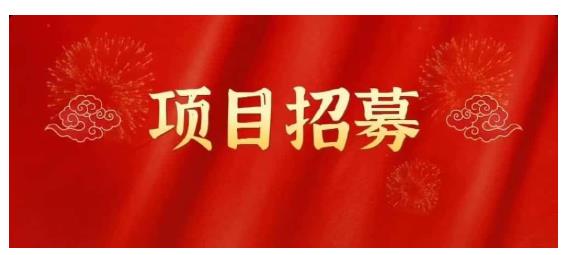 项目招募